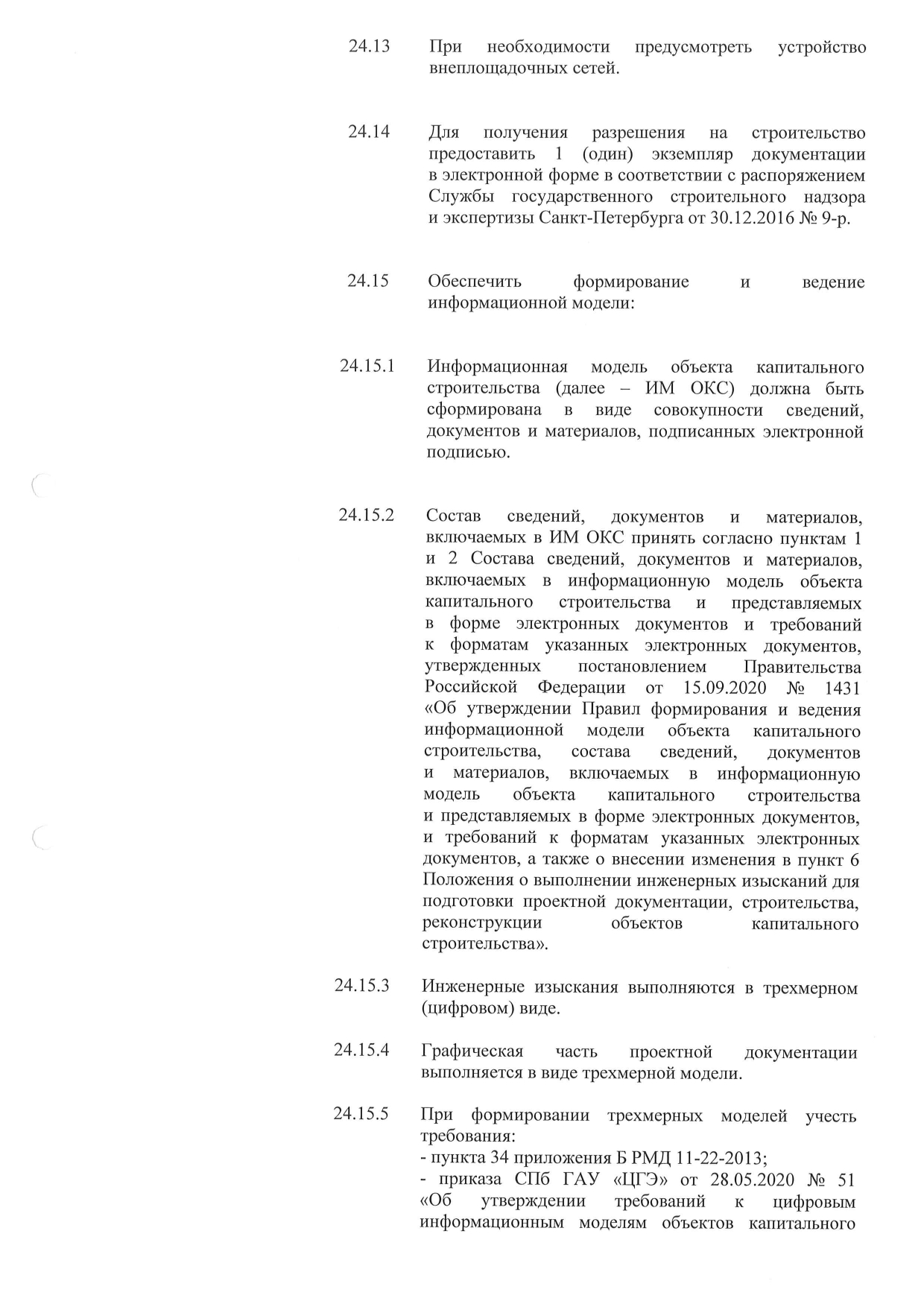 24.13 При необходимости предусмотреть устройство внеплощадочных сетей.

24.14 Для получения разрешения на строительство предоставить 1 (один) экземпляр документации в электронной форме в соответствии с распоряжением Службы государственного строительного надзора и экспертизы Санкт-Петербурга от 30.12.2016 № 9-р.

24.15 Обеспечить формирование и ведение информационной модели:

24.15.1 Информационная модель объекта капитального строительства (далее – ИМ ОКС) должна быть сформирована в виде совокупности сведений, документов и материалов, подписанных электронной подписью.

24.15.2 Состав сведений, документов и материалов, включаемых в ИМ ОКС принять согласно пунктам 1 и 2 Состава сведений, документов и материалов, включаемых в информационную модель объекта капитального строительства и представляемых в форме электронных документов и требований к форматам указанных электронных документов, утвержденных постановлением Правительства Российской Федерации от 15.09.2020 № 1431 «Об утверждении Правил формирования и ведения информационной модели объекта капитального строительства, состава сведений, документов и материалов, включаемых в информационную модель объекта капитального строительства и представляемых в форме электронных документов, и требований к форматам указанных электронных документов, а также о внесении изменения в пункт 6 Положения о выполнении инженерных изысканий для подготовки проектной документации, строительства, реконструкции объектов капитального строительства».

24.15.3 Инженерные изыскания выполняются в трехмерном (цифровом) виде.

24.15.4 Графическая часть проектной документации выполняется в виде трехмерной модели.

24.15.5 При формировании трехмерных моделей учесть требования:
- пункта 34 приложения Б РМД 11-22-2013;
- приказа СПб ГАУ «ЦГЭ» от 28.05.2020 № 51 «Об утверждении требований к цифровым информационным моделям объектов капитального